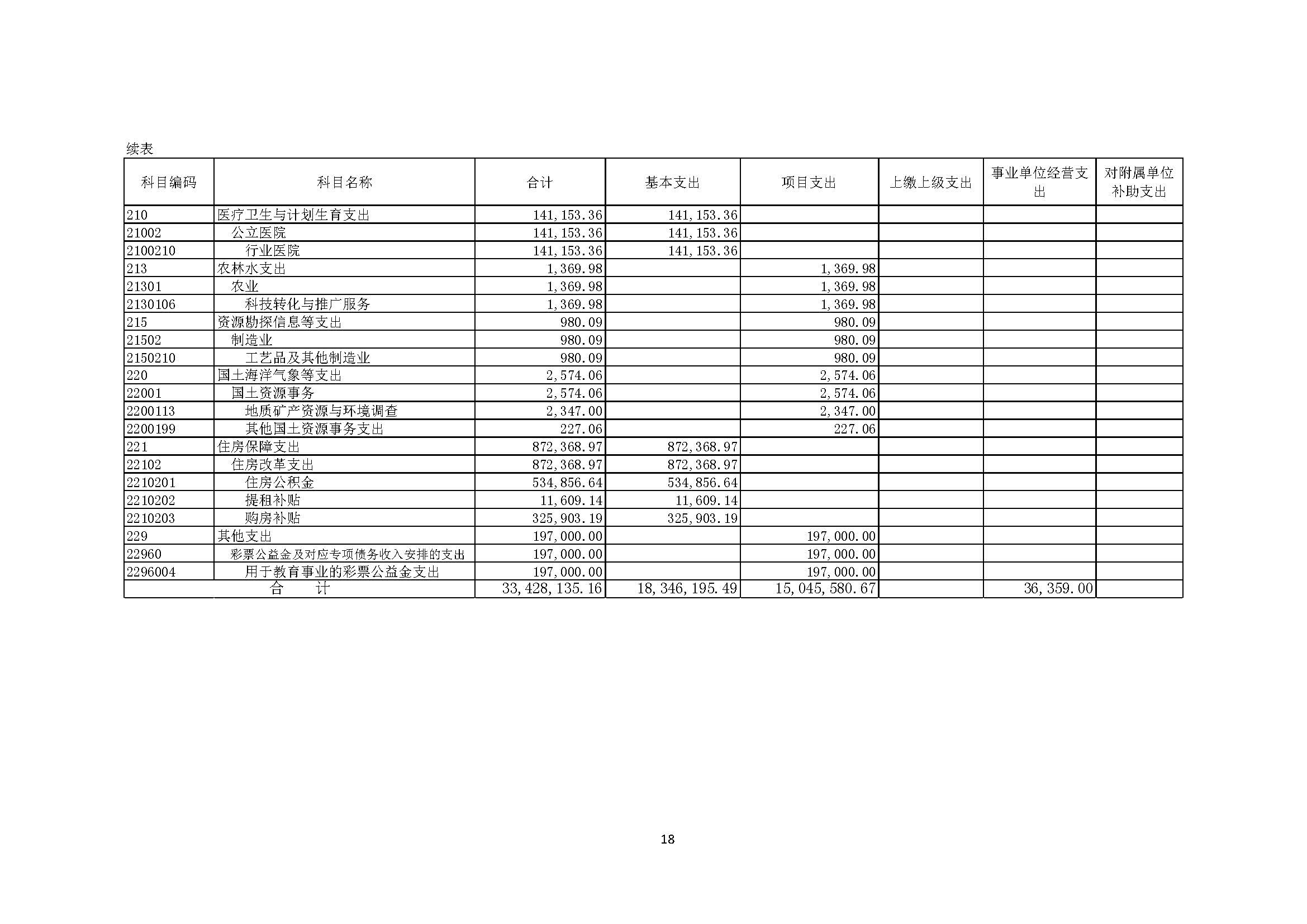 续表

| 科目编码 | 科目名称 | 合计 | 基本支出 | 项目支出 | 上缴上级支出 | 事业单位经营支出 | 对附属单位补助支出 |
|---|---|---|---|---|---|---|---|
| 210 | 医疗卫生与计划生育支出 | 141,153.36 | 141,153.36 | | | | |
| 21002 | 公立医院 | 141,153.36 | 141,153.36 | | | | |
| 2100210 | 行业医院 | 141,153.36 | 141,153.36 | | | | |
| 213 | 农林水支出 | 1,369.98 | | 1,369.98 | | | |
| 21301 | 农业 | 1,369.98 | | 1,369.98 | | | |
| 2130106 | 科技转化与推广服务 | 1,369.98 | | 1,369.98 | | | |
| 215 | 资源勘探信息等支出 | 980.09 | | 980.09 | | | |
| 21502 | 制造业 | 980.09 | | 980.09 | | | |
| 2150210 | 工艺品及其他制造业 | 980.09 | | 980.09 | | | |
| 220 | 国土海洋气象等支出 | 2,574.06 | | 2,574.06 | | | |
| 22001 | 国土资源事务 | 2,574.06 | | 2,574.06 | | | |
| 2200113 | 地质矿产资源与环境调查 | 2,347.00 | | 2,347.00 | | | |
| 2200199 | 其他国土资源事务支出 | 227.06 | | 227.06 | | | |
| 221 | 住房保障支出 | 872,368.97 | 872,368.97 | | | | |
| 22102 | 住房改革支出 | 872,368.97 | 872,368.97 | | | | |
| 2210201 | 住房公积金 | 534,856.64 | 534,856.64 | | | | |
| 2210202 | 提租补贴 | 11,609.14 | 11,609.14 | | | | |
| 2210203 | 购房补贴 | 325,903.19 | 325,903.19 | | | | |
| 229 | 其他支出 | 197,000.00 | | 197,000.00 | | | |
| 22960 | 彩票公益金及对应专项债务收入安排的支出 | 197,000.00 | | 197,000.00 | | | |
| 2296004 | 用于教育事业的彩票公益金支出 | 197,000.00 | | 197,000.00 | | | |
| | 合 计 | 33,428,135.16 | 18,346,195.49 | 15,045,580.67 | | 36,359.00 | |

18